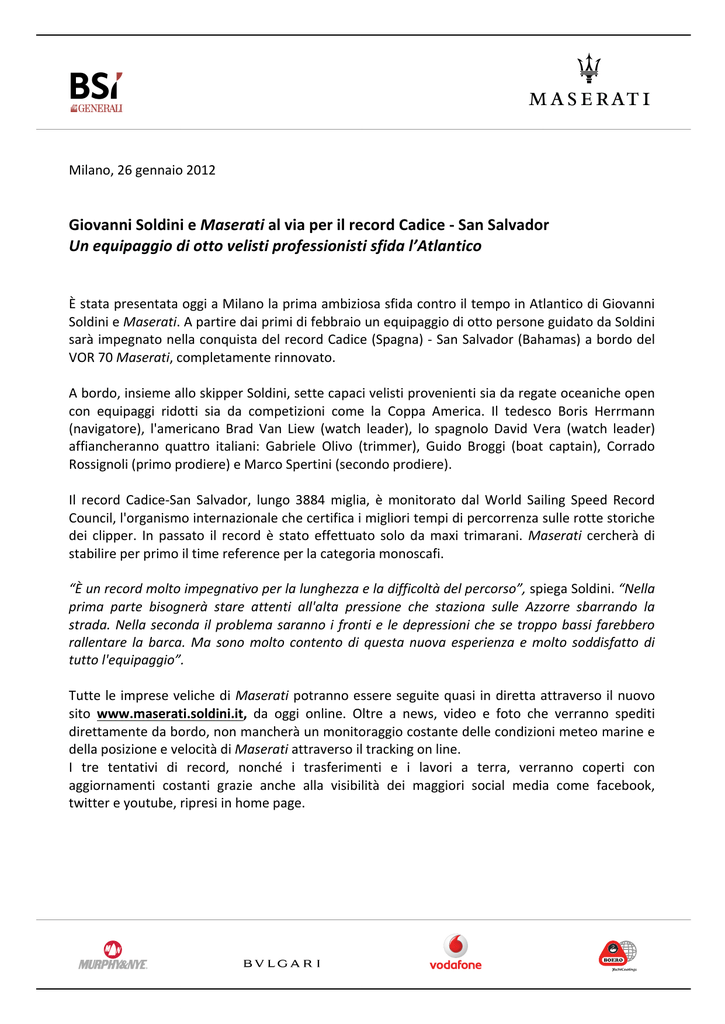 BSI GENERALI

MASERATI

Milano, 26 gennaio 2012

Giovanni Soldini e Maserati al via per il record Cadice - San Salvador
Un equipaggio di otto velisti professionisti sfida l'Atlantico

È stata presentata oggi a Milano la prima ambiziosa sfida contro il tempo in Atlantico di Giovanni Soldini e Maserati. A partire dai primi di febbraio un equipaggio di otto persone guidato da Soldini sarà impegnato nella conquista del record Cadice (Spagna) - San Salvador (Bahamas) a bordo del VOR 70 Maserati, completamente rinnovato.

A bordo, insieme allo skipper Soldini, sette capaci velisti provenienti sia da regate oceaniche open con equipaggi ridotti sia da competizioni come la Coppa America. Il tedesco Boris Herrmann (navigatore), l'americano Brad Van Liew (watch leader), lo spagnolo David Vera (watch leader) affiancheranno quattro italiani: Gabriele Olivo (trimmer), Guido Broggi (boat captain), Corrado Rossignoli (primo prodiere) e Marco Spertini (secondo prodiere).

Il record Cadice-San Salvador, lungo 3884 miglia, è monitorato dal World Sailing Speed Record Council, l'organismo internazionale che certifica i migliori tempi di percorrenza sulle rotte storiche dei clipper. In passato il record è stato effettuato solo da maxi trimarani. Maserati cercherà di stabilire per primo il time reference per la categoria monoscafi.

"È un record molto impegnativo per la lunghezza e la difficoltà del percorso", spiega Soldini. "Nella prima parte bisognerà stare attenti all'alta pressione che staziona sulle Azzorre sbarrando la strada. Nella seconda il problema saranno i fronti e le depressioni che se troppo bassi farebbero rallentare la barca. Ma sono molto contento di questa nuova esperienza e molto soddisfatto di tutto l'equipaggio".

Tutte le imprese veliche di Maserati potranno essere seguite quasi in diretta attraverso il nuovo sito www.maserati.soldini.it, da oggi online. Oltre a news, video e foto che verranno spediti direttamente da bordo, non mancherà un monitoraggio costante delle condizioni meteo marine e della posizione e velocità di Maserati attraverso il tracking on line.
I tre tentativi di record, nonché i trasferimenti e i lavori a terra, verranno coperti con aggiornamenti costanti grazie anche alla visibilità dei maggiori social media come facebook, twitter e youtube, ripresi in home page.

MURPHY&NYE BVLGARI vodafone BOERO YachtCoatings